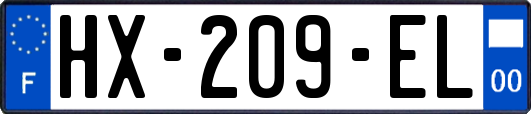 F
HX-209-EL
00